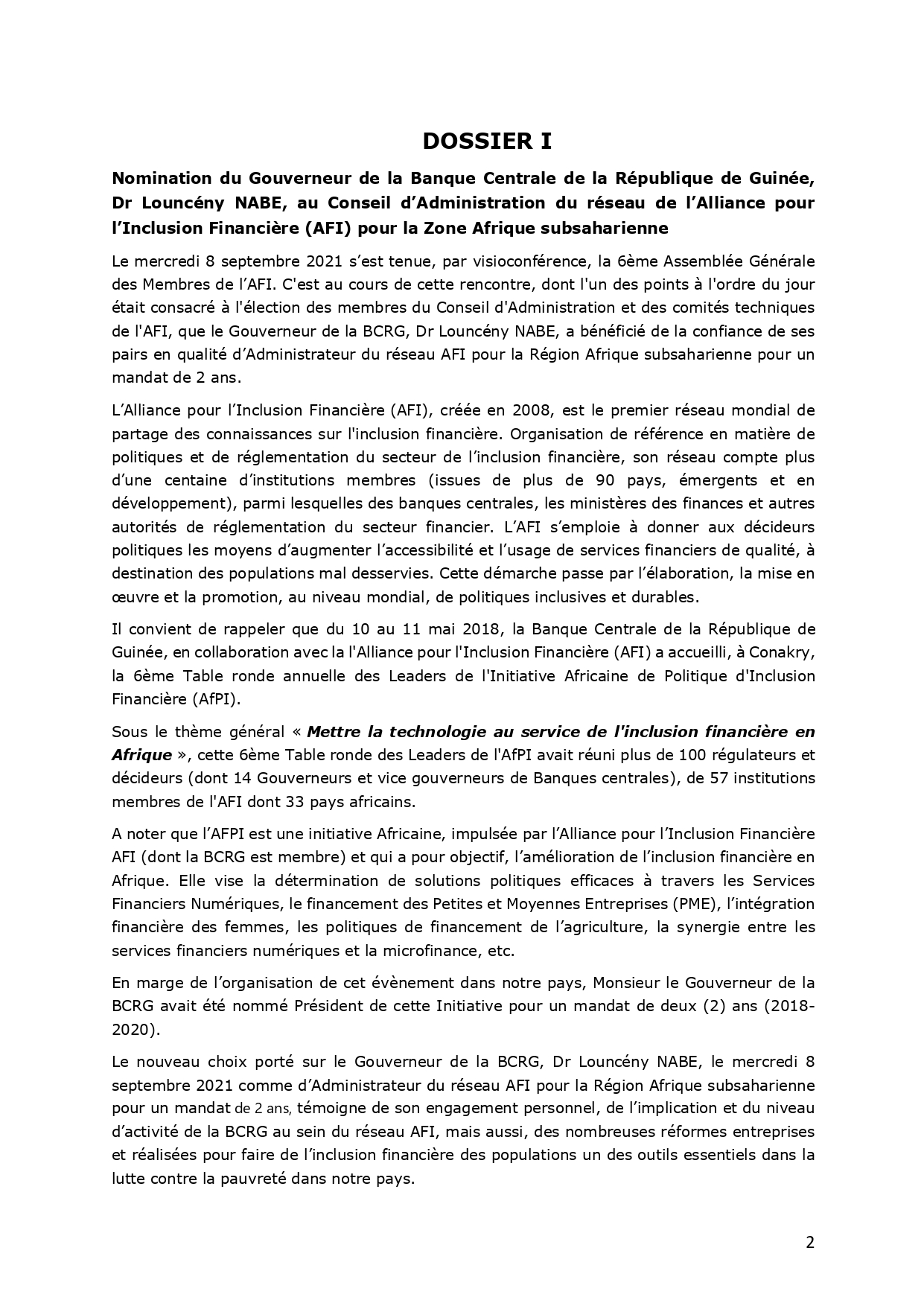 DOSSIER I

Nomination du Gouverneur de la Banque Centrale de la République de Guinée, Dr Louncény NABE, au Conseil d'Administration du réseau de l'Alliance pour l'Inclusion Financière (AFI) pour la Zone Afrique subsaharienne

Le mercredi 8 septembre 2021 s'est tenue, par visioconférence, la 6ème Assemblée Générale des Membres de l'AFI. C'est au cours de cette rencontre, dont l'un des points à l'ordre du jour était consacré à l'élection des membres du Conseil d'Administration et des comités techniques de l'AFI, que le Gouverneur de la BCRG, Dr Louncény NABE, a bénéficié de la confiance de ses pairs en qualité d'Administrateur du réseau AFI pour la Région Afrique subsaharienne pour un mandat de 2 ans.

L'Alliance pour l'Inclusion Financière (AFI), créée en 2008, est le premier réseau mondial de partage des connaissances sur l'inclusion financière. Organisation de référence en matière de politiques et de réglementation du secteur de l'inclusion financière, son réseau compte plus d'une centaine d'institutions membres (issues de plus de 90 pays, émergents et en développement), parmi lesquelles des banques centrales, les ministères des finances et autres autorités de réglementation du secteur financier. L'AFI s'emploie à donner aux décideurs politiques les moyens d'augmenter l'accessibilité et l'usage de services financiers de qualité, à destination des populations mal desservies. Cette démarche passe par l'élaboration, la mise en œuvre et la promotion, au niveau mondial, de politiques inclusives et durables.

Il convient de rappeler que du 10 au 11 mai 2018, la Banque Centrale de la République de Guinée, en collaboration avec la l'Alliance pour l'Inclusion Financière (AFI) a accueilli, à Conakry, la 6ème Table ronde annuelle des Leaders de l'Initiative Africaine de Politique d'Inclusion Financière (AfPI).

Sous le thème général « Mettre la technologie au service de l'inclusion financière en Afrique », cette 6ème Table ronde des Leaders de l'AfPI avait réuni plus de 100 régulateurs et décideurs (dont 14 Gouverneurs et vice gouverneurs de Banques centrales), de 57 institutions membres de l'AFI dont 33 pays africains.

A noter que l'AFPI est une initiative Africaine, impulsée par l'Alliance pour l'Inclusion Financière AFI (dont la BCRG est membre) et qui a pour objectif, l'amélioration de l'inclusion financière en Afrique. Elle vise la détermination de solutions politiques efficaces à travers les Services Financiers Numériques, le financement des Petites et Moyennes Entreprises (PME), l'intégration financière des femmes, les politiques de financement de l'agriculture, la synergie entre les services financiers numériques et la microfinance, etc.

En marge de l'organisation de cet évènement dans notre pays, Monsieur le Gouverneur de la BCRG avait été nommé Président de cette Initiative pour un mandat de deux (2) ans (2018-2020).

Le nouveau choix porté sur le Gouverneur de la BCRG, Dr Louncény NABE, le mercredi 8 septembre 2021 comme d'Administrateur du réseau AFI pour la Région Afrique subsaharienne pour un mandat de 2 ans, témoigne de son engagement personnel, de l'implication et du niveau d'activité de la BCRG au sein du réseau AFI, mais aussi, des nombreuses réformes entreprises et réalisées pour faire de l'inclusion financière des populations un des outils essentiels dans la lutte contre la pauvreté dans notre pays.

2